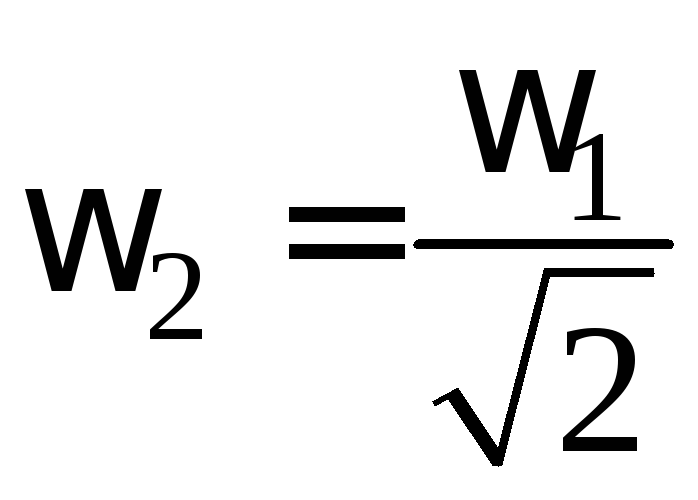 $w_2 = \frac{w_1}{\sqrt{2}}$